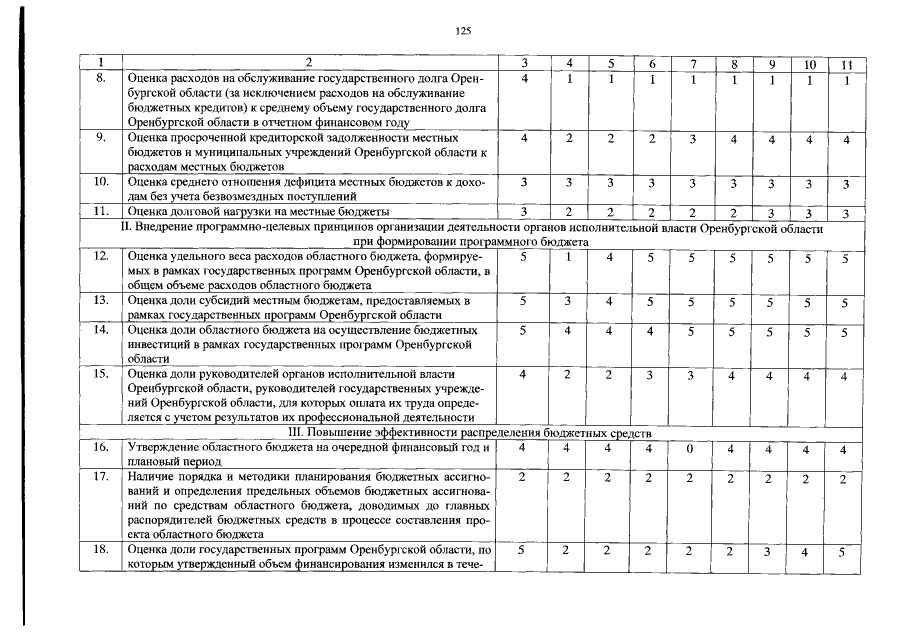 125

| 1 | 2 | 3 | 4 | 5 | 6 | 7 | 8 | 9 | 10 | 11 |
|---|---|---|---|---|---|---|---|---|---|---|
| 8. | Оценка расходов на обслуживание государственного долга Оренбургской области (за исключением расходов на обслуживание бюджетных кредитов) к среднему объему государственного долга Оренбургской области в отчетном финансовом году | 4 | 1 | 1 | 1 | 1 | 1 | 1 | 1 | 1 |
| 9. | Оценка просроченной кредиторской задолженности местных бюджетов и муниципальных учреждений Оренбургской области к расходам местных бюджетов | 4 | 2 | 2 | 2 | 3 | 4 | 4 | 4 | 4 |
| 10. | Оценка среднего отношения дефицита местных бюджетов к доходам без учета безвозмездных поступлений | 3 | 3 | 3 | 3 | 3 | 3 | 3 | 3 | 3 |
| 11. | Оценка долговой нагрузки на местные бюджеты | 3 | 2 | 2 | 2 | 2 | 2 | 3 | 3 | 3 |
| II. Внедрение программно-целевых принципов организации деятельности органов исполнительной власти Оренбургской области при формировании программного бюджета | | | | | | | | | | |
| 12. | Оценка удельного веса расходов областного бюджета, формируемых в рамках государственных программ Оренбургской области, в общем объеме расходов областного бюджета | 5 | 1 | 4 | 5 | 5 | 5 | 5 | 5 | 5 |
| 13. | Оценка доли субсидий местным бюджетам, предоставляемых в рамках государственных программ Оренбургской области | 5 | 3 | 4 | 5 | 5 | 5 | 5 | 5 | 5 |
| 14. | Оценка доли областного бюджета на осуществление бюджетных инвестиций в рамках государственных программ Оренбургской области | 5 | 4 | 4 | 4 | 5 | 5 | 5 | 5 | 5 |
| 15. | Оценка доли руководителей органов исполнительной власти Оренбургской области, руководителей государственных учреждений Оренбургской области, для которых оплата их труда определяется с учетом результатов их профессиональной деятельности | 4 | 2 | 2 | 3 | 3 | 4 | 4 | 4 | 4 |
| III. Повышение эффективности распределения бюджетных средств | | | | | | | | | | |
| 16. | Утверждение областного бюджета на очередной финансовый год и плановый период | 4 | 4 | 4 | 4 | 0 | 4 | 4 | 4 | 4 |
| 17. | Наличие порядка и методики планирования бюджетных ассигнований и определения предельных объемов бюджетных ассигнований по средствам областного бюджета, доводимых до главных распорядителей бюджетных средств в процессе составления проекта областного бюджета | 2 | 2 | 2 | 2 | 2 | 2 | 2 | 2 | 2 |
| 18. | Оценка доли государственных программ Оренбургской области, по которым утвержденный объем финансирования изменился в тече- | 5 | 2 | 2 | 2 | 2 | 2 | 3 | 4 | 5 |